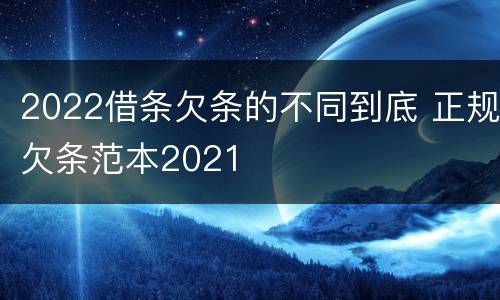 2022借条欠条的不同到底 正规欠条范本2021